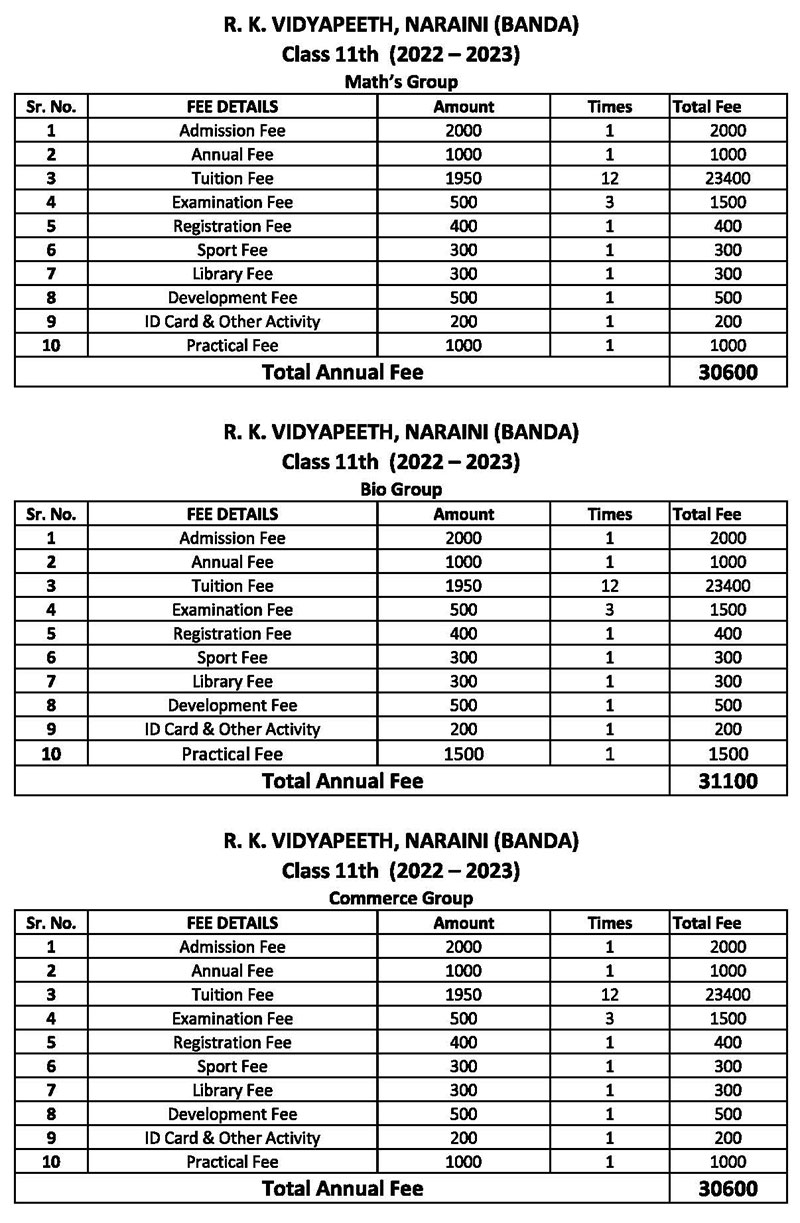 R. K. VIDYAPEETH, NARAINI (BANDA)
Class 11th (2022 – 2023)
Math's Group

| Sr. No. | FEE DETAILS | Amount | Times | Total Fee |
|---|---|---|---|---|
| 1 | Admission Fee | 2000 | 1 | 2000 |
| 2 | Annual Fee | 1000 | 1 | 1000 |
| 3 | Tuition Fee | 1950 | 12 | 23400 |
| 4 | Examination Fee | 500 | 3 | 1500 |
| 5 | Registration Fee | 400 | 1 | 400 |
| 6 | Sport Fee | 300 | 1 | 300 |
| 7 | Library Fee | 300 | 1 | 300 |
| 8 | Development Fee | 500 | 1 | 500 |
| 9 | ID Card & Other Activity | 200 | 1 | 200 |
| 10 | Practical Fee | 1000 | 1 | 1000 |
| Total Annual Fee | | | | 30600 |

R. K. VIDYAPEETH, NARAINI (BANDA)
Class 11th (2022 – 2023)
Bio Group

| Sr. No. | FEE DETAILS | Amount | Times | Total Fee |
|---|---|---|---|---|
| 1 | Admission Fee | 2000 | 1 | 2000 |
| 2 | Annual Fee | 1000 | 1 | 1000 |
| 3 | Tuition Fee | 1950 | 12 | 23400 |
| 4 | Examination Fee | 500 | 3 | 1500 |
| 5 | Registration Fee | 400 | 1 | 400 |
| 6 | Sport Fee | 300 | 1 | 300 |
| 7 | Library Fee | 300 | 1 | 300 |
| 8 | Development Fee | 500 | 1 | 500 |
| 9 | ID Card & Other Activity | 200 | 1 | 200 |
| 10 | Practical Fee | 1500 | 1 | 1500 |
| Total Annual Fee | | | | 31100 |

R. K. VIDYAPEETH, NARAINI (BANDA)
Class 11th (2022 – 2023)
Commerce Group

| Sr. No. | FEE DETAILS | Amount | Times | Total Fee |
|---|---|---|---|---|
| 1 | Admission Fee | 2000 | 1 | 2000 |
| 2 | Annual Fee | 1000 | 1 | 1000 |
| 3 | Tuition Fee | 1950 | 12 | 23400 |
| 4 | Examination Fee | 500 | 3 | 1500 |
| 5 | Registration Fee | 400 | 1 | 400 |
| 6 | Sport Fee | 300 | 1 | 300 |
| 7 | Library Fee | 300 | 1 | 300 |
| 8 | Development Fee | 500 | 1 | 500 |
| 9 | ID Card & Other Activity | 200 | 1 | 200 |
| 10 | Practical Fee | 1000 | 1 | 1000 |
| Total Annual Fee | | | | 30600 |